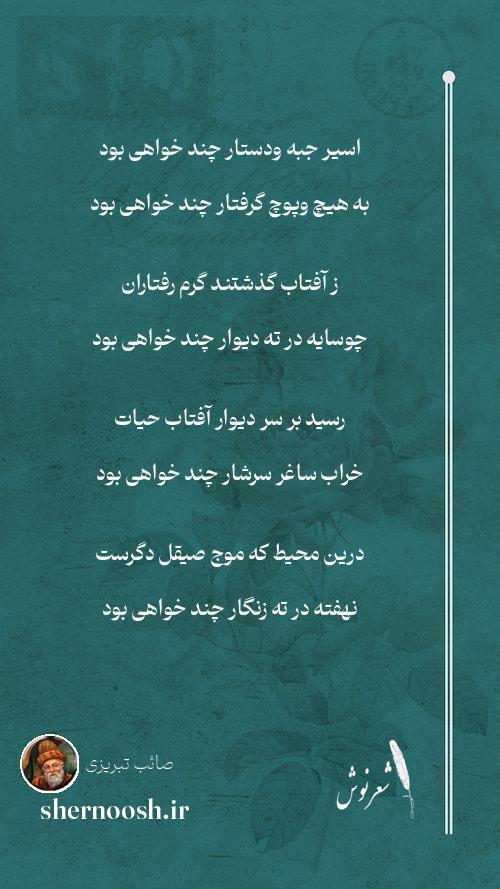 اسیر جبه ودستار چند خواهی بود

به هیچ وپوچ گرفتار چند خواهی بود

ز آفتاب گذشتند گرم رفتاران

چوسایه در ته دیوار چند خواهی بود

رسید بر سر دیوار آفتاب حیات

خراب ساغر سرشار چند خواهی بود

درین محیط که موج صیقل دگرست

نهفته در ته زنگار چند خواهی بود

صائب تبریزی

shernoosh.ir

شعرنوش